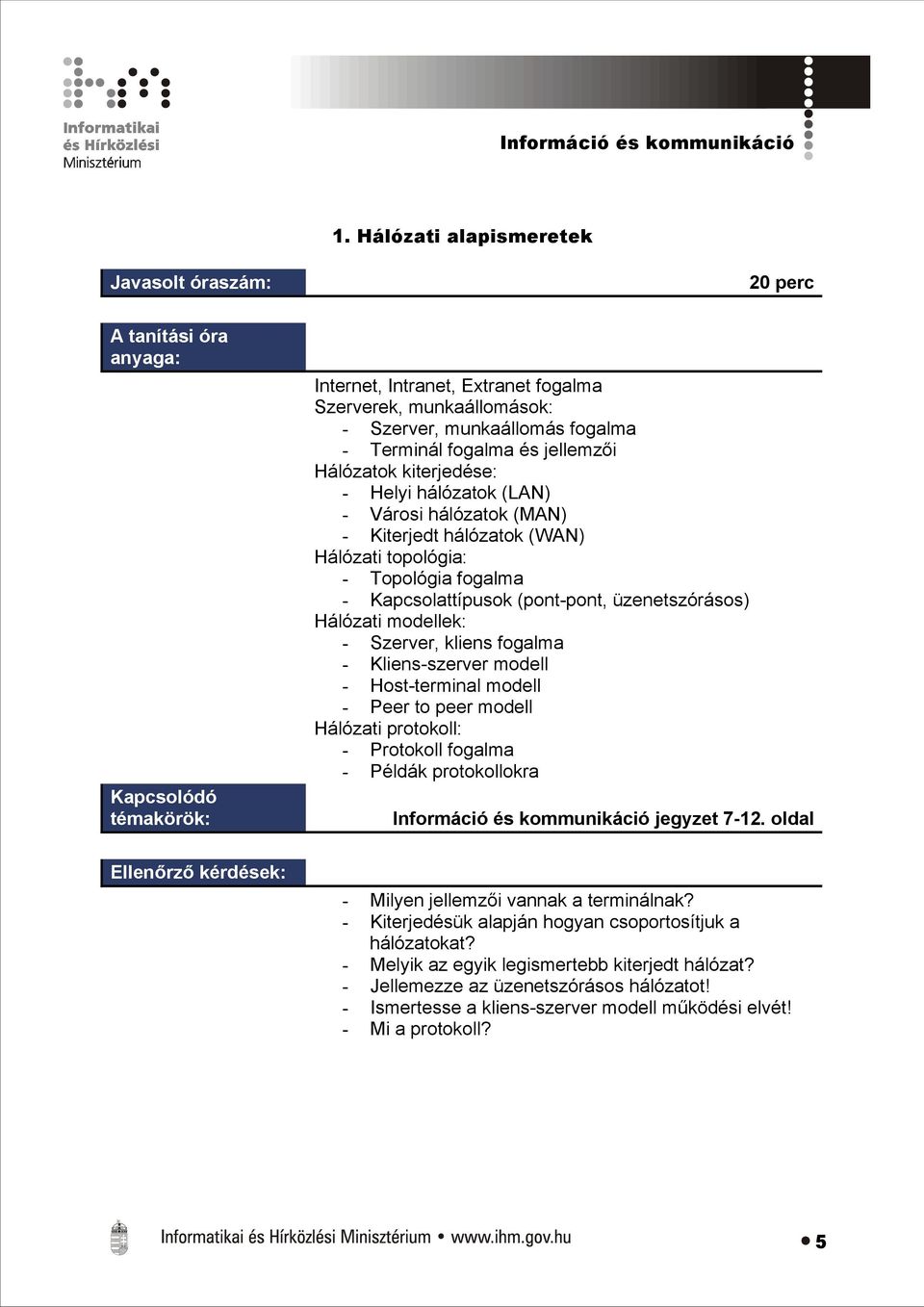 Informatikai és Hírközlési Minisztérium

Információ és kommunikáció

1. Hálózati alapismeretek

Javasolt óraszám:

20 perc

A tanítási óra anyaga:

Internet, Intranet, Extranet fogalma
Szerverek, munkaállomások:
- Szerver, munkaállomás fogalma
- Terminál fogalma és jellemzői
Hálózatok kiterjedése:
- Helyi hálózatok (LAN)
- Városi hálózatok (MAN)
- Kiterjedt hálózatok (WAN)
Hálózati topológia:
- Topológia fogalma
- Kapcsolattípusok (pont-pont, üzenetszórásos)
Hálózati modellek:
- Szerver, kliens fogalma
- Kliens-szerver modell
- Host-terminal modell
- Peer to peer modell
Hálózati protokoll:
- Protokoll fogalma
- Példák protokollokra

Kapcsolódó témakörök:

Információ és kommunikáció jegyzet 7-12. oldal

Ellenőrző kérdések:

- Milyen jellemzői vannak a terminálnak?
- Kiterjedésük alapján hogyan csoportosítjuk a hálózatokat?
- Melyik az egyik legismertebb kiterjedt hálózat?
- Jellemezze az üzenetszórásos hálózatot!
- Ismertesse a kliens-szerver modell működési elvét!
- Mi a protokoll?

Informatikai és Hírközlési Minisztérium • www.ihm.gov.hu

5